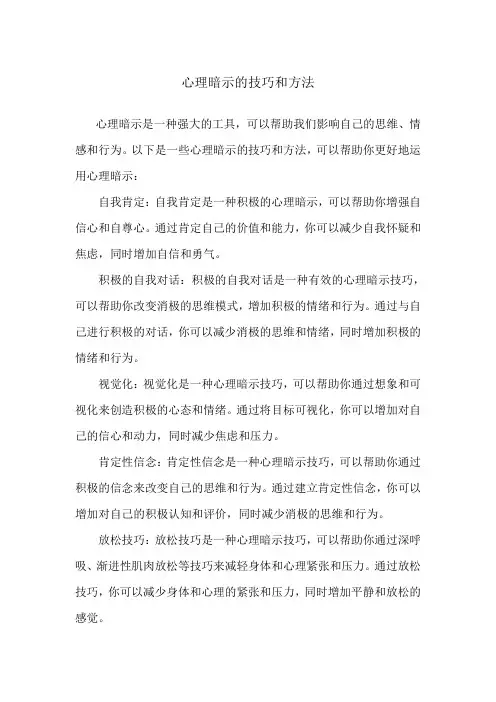 心理暗示的技巧和方法

心理暗示是一种强大的工具，可以帮助我们影响自己的思维、情感和行为。以下是一些心理暗示的技巧和方法，可以帮助你更好地运用心理暗示：

自我肯定：自我肯定是一种积极的心理暗示，可以帮助你增强自信心和自尊心。通过肯定自己的价值和能力，你可以减少自我怀疑和焦虑，同时增加自信和勇气。

积极的自我对话：积极的自我对话是一种有效的心理暗示技巧，可以帮助你改变消极的思维模式，增加积极的情绪和行为。通过与自己进行积极的对话，你可以减少消极的思维和情绪，同时增加积极的情绪和行为。

视觉化：视觉化是一种心理暗示技巧，可以帮助你通过想象和可视化来创造积极的心态和情绪。通过将目标可视化，你可以增加对自己的信心和动力，同时减少焦虑和压力。

肯定性信念：肯定性信念是一种心理暗示技巧，可以帮助你通过积极的信念来改变自己的思维和行为。通过建立肯定性信念，你可以增加对自己的积极认知和评价，同时减少消极的思维和行为。

放松技巧：放松技巧是一种心理暗示技巧，可以帮助你通过深呼吸、渐进性肌肉放松等技巧来减轻身体和心理紧张和压力。通过放松技巧，你可以减少身体和心理的紧张和压力，同时增加平静和放松的感觉。